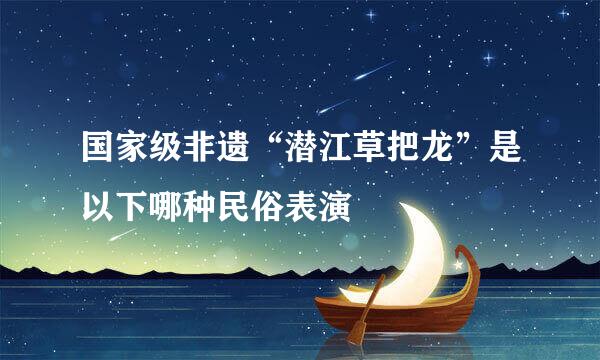 国家级非遗“潜江草把龙”是以下哪种民俗表演